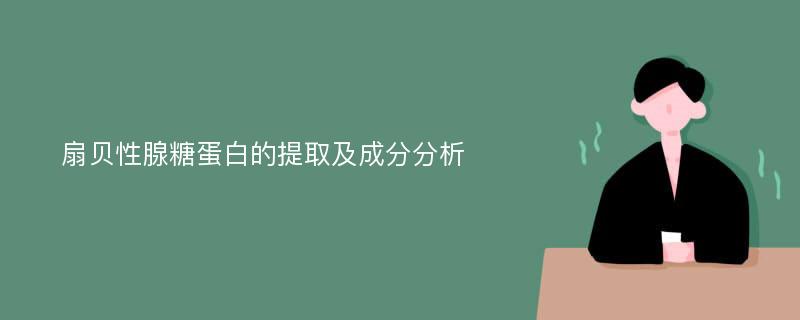 扇贝性腺糖蛋白的提取及成分分析